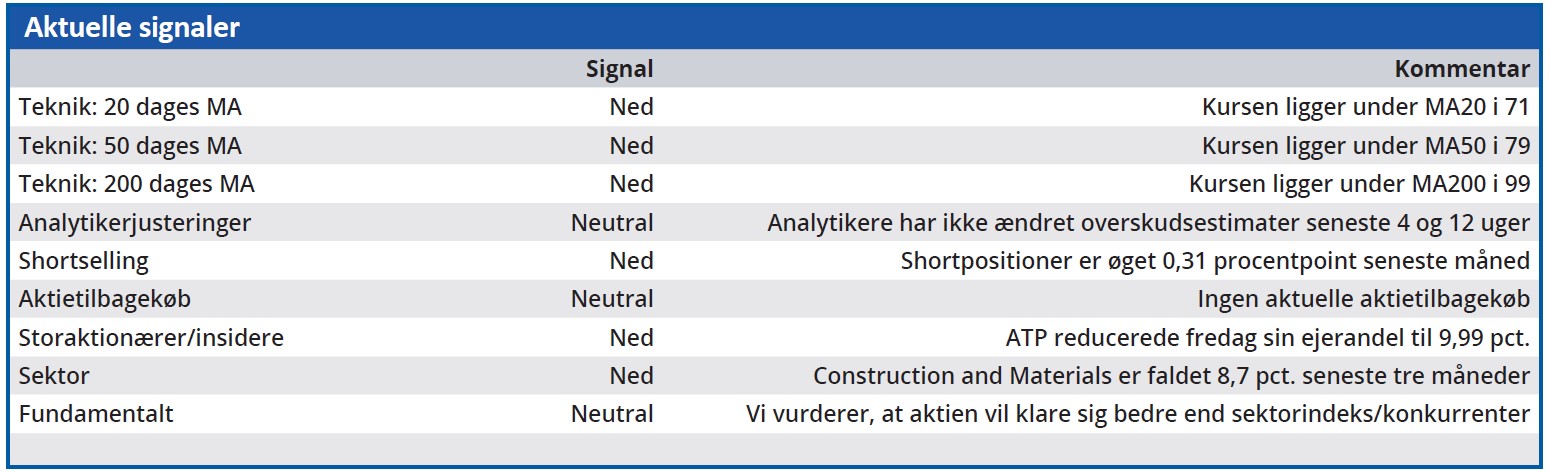 Aktuelle signaler

|  | Signal | Kommentar |
|---|---|---|
| Teknik: 20 dages MA | Ned | Kursen ligger under MA20 i 71 |
| Teknik: 50 dages MA | Ned | Kursen ligger under MA50 i 79 |
| Teknik: 200 dages MA | Ned | Kursen ligger under MA200 i 99 |
| Analytikerjusteringer | Neutral | Analytikere har ikke ændret overskudsestimater seneste 4 og 12 uger |
| Shortselling | Ned | Shortpositioner er øget 0,31 procentpoint seneste måned |
| Aktietilbagekøb | Neutral | Ingen aktuelle aktietilbagekøb |
| Storaktionærer/insidere | Ned | ATP reducerede fredag sin ejerandel til 9,99 pct. |
| Sektor | Ned | Construction and Materials er faldet 8,7 pct. seneste tre måneder |
| Fundamentalt | Neutral | Vi vurderer, at aktien vil klare sig bedre end sektorindeks/konkurrenter |